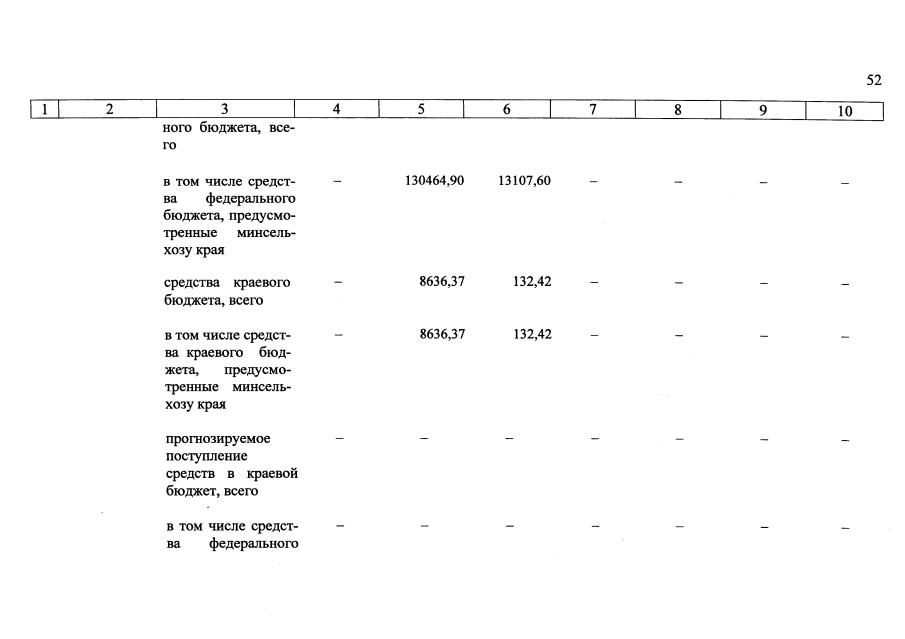 52

| 1 | 2 | 3 | 4 | 5 | 6 | 7 | 8 | 9 | 10 |
|---|---|---|---|---|---|---|---|---|---|
| | | ного бюджета, всего | | | | | | | |
| | | в том числе средства федерального бюджета, предусмотренные минсельхозу края | – | 130464,90 | 13107,60 | – | – | – | – |
| | | средства краевого бюджета, всего | – | 8636,37 | 132,42 | – | – | – | – |
| | | в том числе средства краевого бюджета, предусмотренные минсельхозу края | – | 8636,37 | 132,42 | – | – | – | – |
| | | прогнозируемое поступление средств в краевой бюджет, всего | – | – | – | – | – | – | – |
| | | в том числе средства федерального | – | – | – | – | – | – | – |